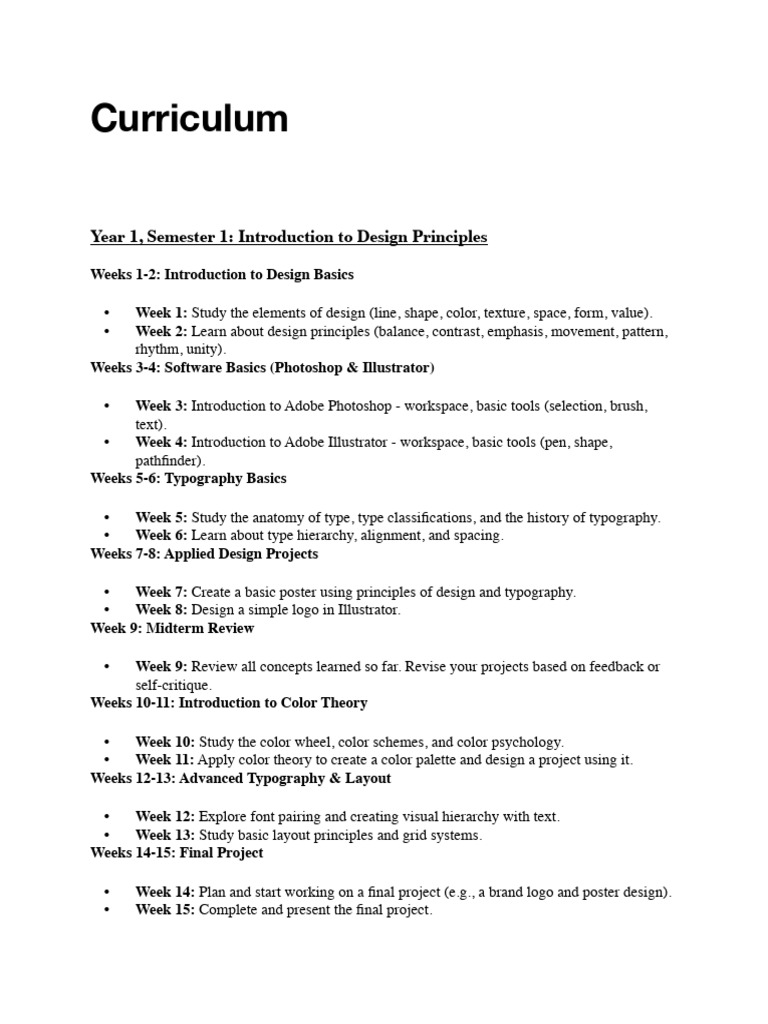 Curriculum

Year 1, Semester 1: Introduction to Design Principles

Weeks 1-2: Introduction to Design Basics

• Week 1: Study the elements of design (line, shape, color, texture, space, form, value).
• Week 2: Learn about design principles (balance, contrast, emphasis, movement, pattern, rhythm, unity).

Weeks 3-4: Software Basics (Photoshop & Illustrator)

• Week 3: Introduction to Adobe Photoshop - workspace, basic tools (selection, brush, text).
• Week 4: Introduction to Adobe Illustrator - workspace, basic tools (pen, shape, pathfinder).

Weeks 5-6: Typography Basics

• Week 5: Study the anatomy of type, type classifications, and the history of typography.
• Week 6: Learn about type hierarchy, alignment, and spacing.

Weeks 7-8: Applied Design Projects

• Week 7: Create a basic poster using principles of design and typography.
• Week 8: Design a simple logo in Illustrator.

Week 9: Midterm Review

• Week 9: Review all concepts learned so far. Revise your projects based on feedback or self-critique.

Weeks 10-11: Introduction to Color Theory

• Week 10: Study the color wheel, color schemes, and color psychology.
• Week 11: Apply color theory to create a color palette and design a project using it.

Weeks 12-13: Advanced Typography & Layout

• Week 12: Explore font pairing and creating visual hierarchy with text.
• Week 13: Study basic layout principles and grid systems.

Weeks 14-15: Final Project

• Week 14: Plan and start working on a final project (e.g., a brand logo and poster design).
• Week 15: Complete and present the final project.